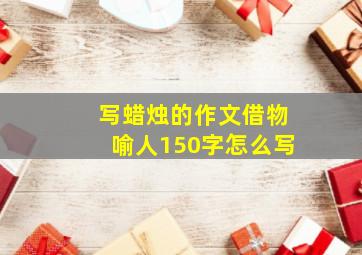 写蜡烛的作文借物喻人150字怎么写